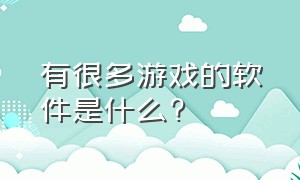 有很多游戏的软件是什么？